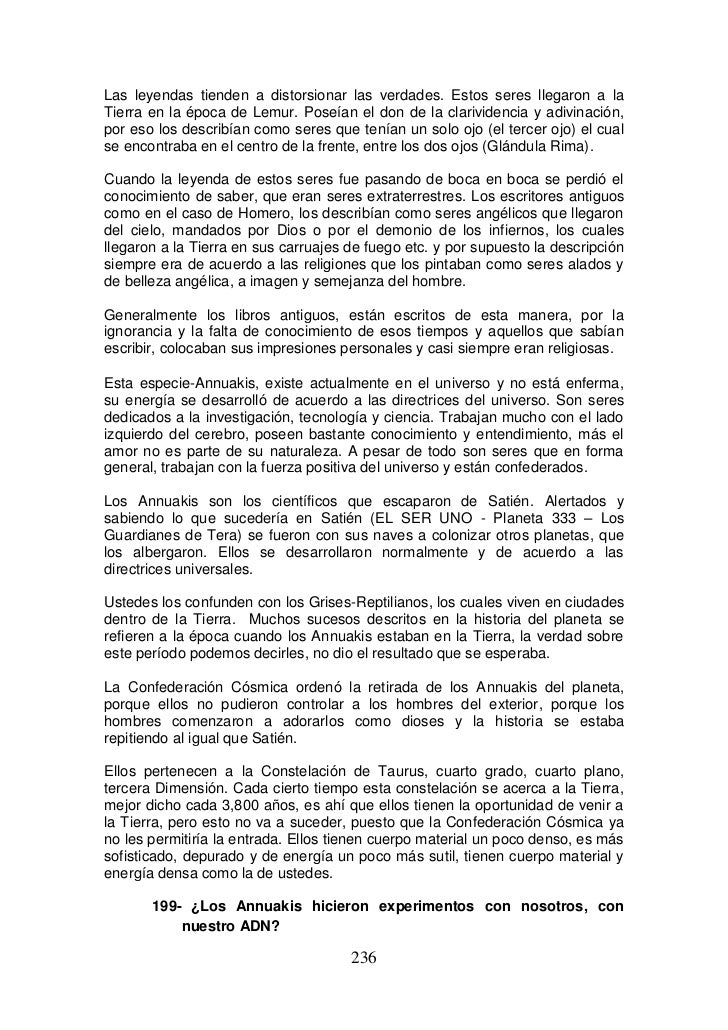 Las leyendas tienden a distorsionar las verdades. Estos seres llegaron a la Tierra en la época de Lemur. Poseían el don de la clarividencia y adivinación, por eso los describían como seres que tenían un solo ojo (el tercer ojo) el cual se encontraba en el centro de la frente, entre los dos ojos (Glándula Rima).

Cuando la leyenda de estos seres fue pasando de boca en boca se perdió el conocimiento de saber, que eran seres extraterrestres. Los escritores antiguos como en el caso de Homero, los describían como seres angélicos que llegaron del cielo, mandados por Dios o por el demonio de los infiernos, los cuales llegaron a la Tierra en sus carruajes de fuego etc. y por supuesto la descripción siempre era de acuerdo a las religiones que los pintaban como seres alados y de belleza angélica, a imagen y semejanza del hombre.

Generalmente los libros antiguos, están escritos de esta manera, por la ignorancia y la falta de conocimiento de esos tiempos y aquellos que sabían escribir, colocaban sus impresiones personales y casi siempre eran religiosas.

Esta especie-Annuakis, existe actualmente en el universo y no está enferma, su energía se desarrolló de acuerdo a las directrices del universo. Son seres dedicados a la investigación, tecnología y ciencia. Trabajan mucho con el lado izquierdo del cerebro, poseen bastante conocimiento y entendimiento, más el amor no es parte de su naturaleza. A pesar de todo son seres que en forma general, trabajan con la fuerza positiva del universo y están confederados.

Los Annuakis son los científicos que escaparon de Satién. Alertados y sabiendo lo que sucedería en Satién (EL SER UNO - Planeta 333 – Los Guardianes de Tera) se fueron con sus naves a colonizar otros planetas, que los albergaron. Ellos se desarrollaron normalmente y de acuerdo a las directrices universales.

Ustedes los confunden con los Grises-Reptilianos, los cuales viven en ciudades dentro de la Tierra. Muchos sucesos descritos en la historia del planeta se refieren a la época cuando los Annuakis estaban en la Tierra, la verdad sobre este período podemos decirles, no dio el resultado que se esperaba.

La Confederación Cósmica ordenó la retirada de los Annuakis del planeta, porque ellos no pudieron controlar a los hombres del exterior, porque los hombres comenzaron a adorarlos como dioses y la historia se estaba repitiendo al igual que Satién.

Ellos pertenecen a la Constelación de Taurus, cuarto grado, cuarto plano, tercera Dimensión. Cada cierto tiempo esta constelación se acerca a la Tierra, mejor dicho cada 3,800 años, es ahí que ellos tienen la oportunidad de venir a la Tierra, pero esto no va a suceder, puesto que la Confederación Cósmica ya no les permitiría la entrada. Ellos tienen cuerpo material un poco denso, es más sofisticado, depurado y de energía un poco más sutil, tienen cuerpo material y energía densa como la de ustedes.

199- ¿Los Annuakis hicieron experimentos con nosotros, con nuestro ADN?

236